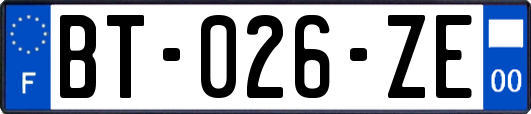 F
BT-026-ZE
00